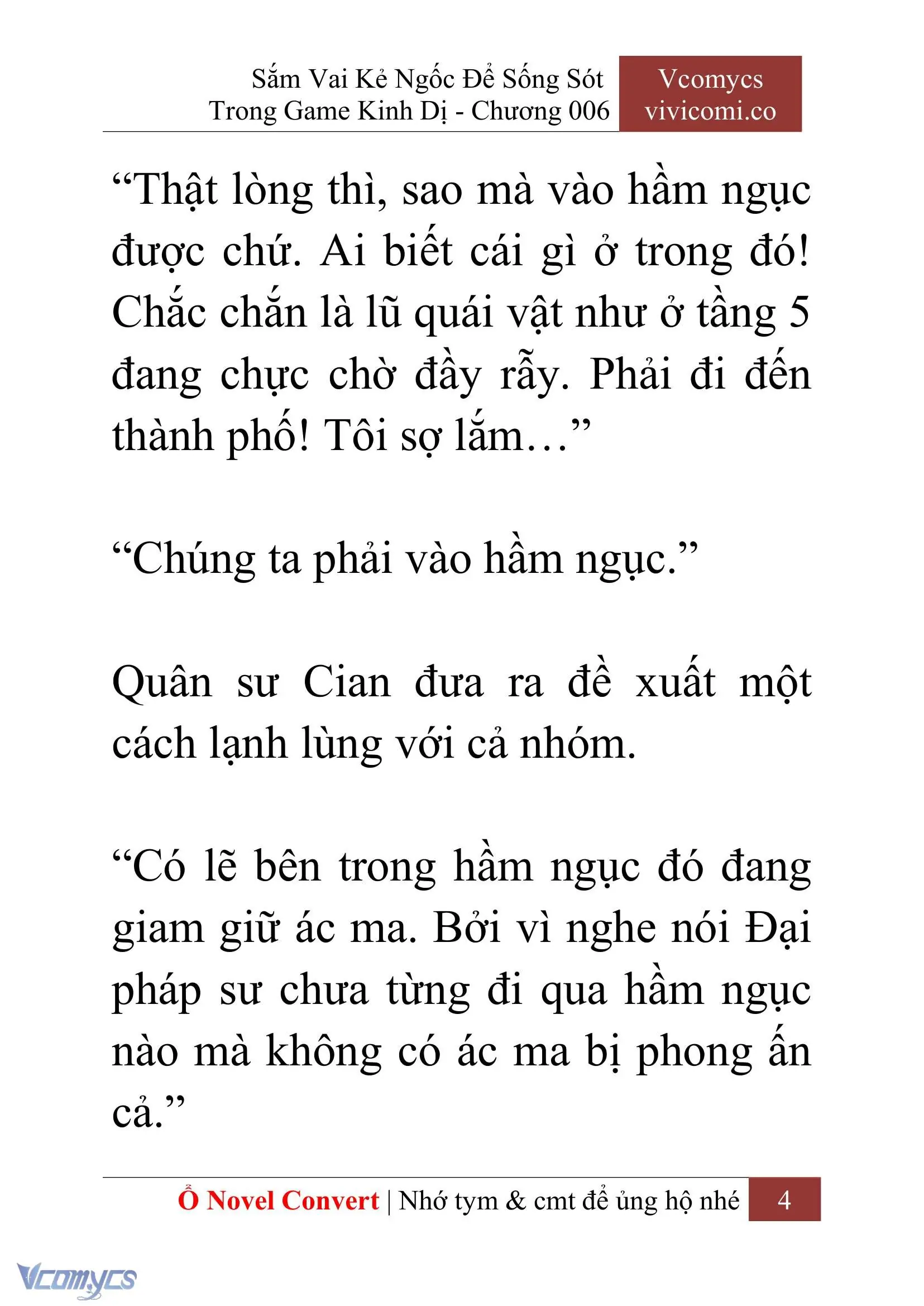 Sắm Vai Kẻ Ngốc Để Sống Sót Trong Game Kinh Dị - Chương 006

Vcomycs
vivicomi.co

“Thật lòng thì, sao mà vào hầm ngục được chứ. Ai biết cái gì ở trong đó! Chắc chắn là lũ quái vật như ở tầng 5 đang chực chờ đầy rẫy. Phải đi đến thành phố! Tôi sợ lắm…”

“Chúng ta phải vào hầm ngục.”

Quân sư Cian đưa ra đề xuất một cách lạnh lùng với cả nhóm.

“Có lẽ bên trong hầm ngục đó đang giam giữ ác ma. Bởi vì nghe nói Đại pháp sư chưa từng đi qua hầm ngục nào mà không có ác ma bị phong ấn cả.”

Ổ Novel Convert | Nhớ tym & cmt để ủng hộ nhé 4

Vcomycs